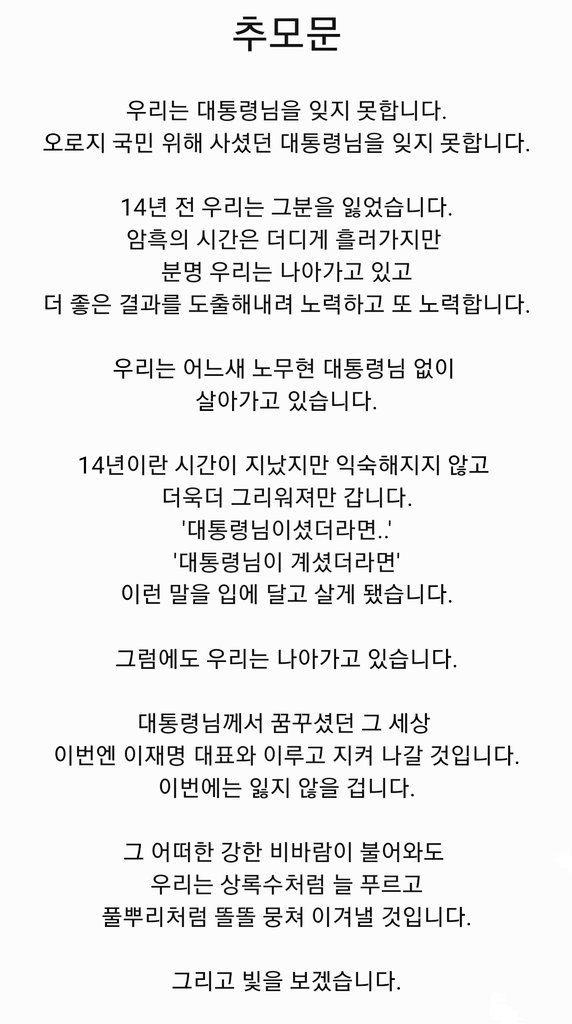 추모문

우리는 대통령님을 잊지 못합니다.
오로지 국민 위해 사셨던 대통령님을 잊지 못합니다.

14년 전 우리는 그분을 잃었습니다.
암흑의 시간은 더디게 흘러가지만
분명 우리는 나아가고 있고
더 좋은 결과를 도출해내려 노력하고 또 노력합니다.

우리는 어느새 노무현 대통령님 없이
살아가고 있습니다.

14년이란 시간이 지났지만 익숙해지지 않고
더욱더 그리워져만 갑니다.
'대통령님이셨더라면..'
'대통령님이 계셨더라면'
이런 말을 입에 달고 살게 됐습니다.

그럼에도 우리는 나아가고 있습니다.

대통령님께서 꿈꾸셨던 그 세상
이번엔 이재명 대표와 이루고 지켜 나갈 것입니다.
이번에는 잃지 않을 겁니다.

그 어떠한 강한 비바람이 불어와도
우리는 상록수처럼 늘 푸르고
풀뿌리처럼 똘똘 뭉쳐 이겨낼 것입니다.

그리고 빛을 보겠습니다.